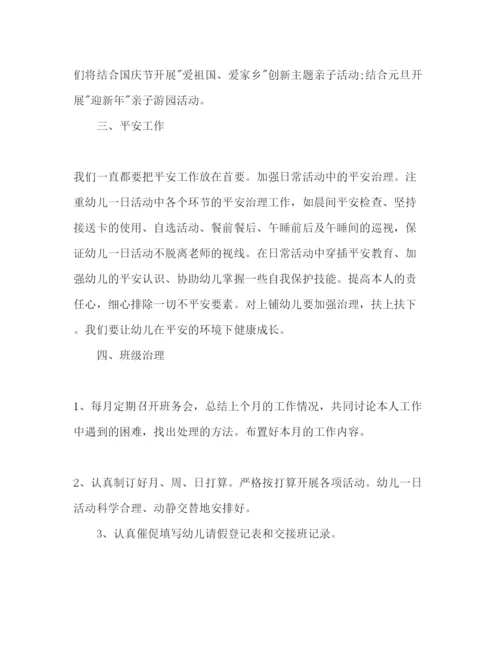 们将结合国庆节开展"爱祖国、爱家乡"创新主题亲子活动;结合元旦开展"迎新年"亲子游园活动。

三、平安工作

我们一直都要把平安工作放在首要。加强日常活动中的平安治理。注重幼儿一日活动中各个环节的平安治理工作，如晨间平安检查、坚持接送卡的使用、自选活动、餐前餐后、午睡前后及午睡间的巡视，保证幼儿一日活动不脱离老师的视线。在日常活动中穿插平安教育、加强幼儿的平安认识、协助幼儿掌握一些自我保护技能。提高本人的责任心，细心排除一切不平安要素。对上铺幼儿要加强治理，扶上扶下。我们要让幼儿在平安的环境下健康成长。

四、班级治理

1、每月定期召开班务会，总结上个月的工作情况，共同讨论本人工作中遇到的困难，找出处理的方法。布置好本月的工作内容。

2、认真制订好月、周、日打算。严格按打算开展各项活动。幼儿一日活动科学合理、动静交替地安排好。

3、认真催促填写幼儿请假登记表和交接班记录。